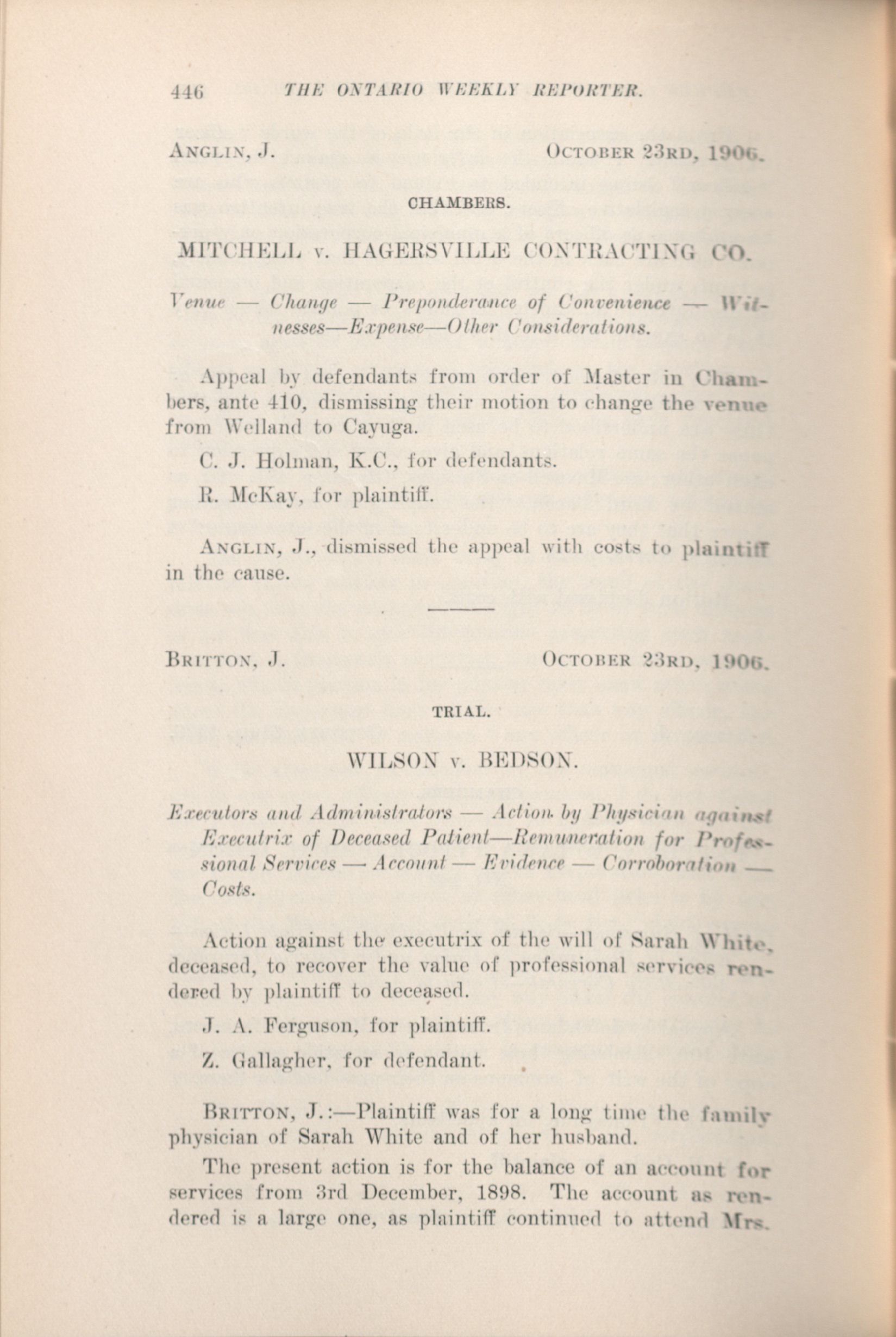 446 THE ONTARIO WEEKLY REPORTER.

ANGLIN, J. OCTOBER 23RD, 1906.

CHAMBERS.

MITCHELL v. HAGERSVILLE CONTRACTING CO.

Venue — Change — Preponderance of Convenience — Witnesses—Expense—Other Considerations.

Appeal by defendants from order of Master in Chambers, ante 410, dismissing their motion to change the venue from Welland to Cayuga.

C. J. Holman, K.C., for defendants.

R. McKay, for plaintiff.

ANGLIN, J., dismissed the appeal with costs to plaintiff in the cause.

BRITTON, J. OCTOBER 23RD, 1906.

TRIAL.

WILSON v. BEDSON.

Executors and Administrators — Action by Physician against Executrix of Deceased Patient—Remuneration for Professional Services — Account — Evidence — Corroboration — Costs.

Action against the executrix of the will of Sarah White, deceased, to recover the value of professional services rendered by plaintiff to deceased.

J. A. Ferguson, for plaintiff.

Z. Gallagher, for defendant.

BRITTON, J.:—Plaintiff was for a long time the family physician of Sarah White and of her husband.

The present action is for the balance of an account for services from 3rd December, 1898. The account as rendered is a large one, as plaintiff continued to attend Mrs.